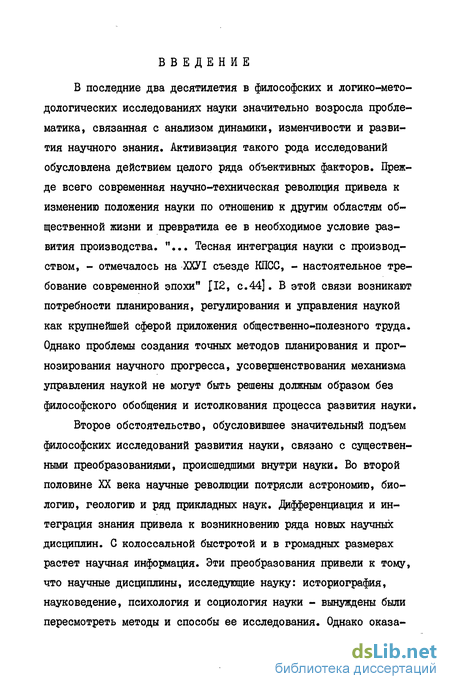 ВВЕДЕНИЕ

В последние два десятилетия в философских и логико-методологических исследованиях науки значительно возросла проблематика, связанная с анализом динамики, изменчивости и развития научного знания. Активизация такого рода исследований обусловлена действием целого ряда объективных факторов. Прежде всего современная научно-техническая революция привела к изменению положения науки по отношению к другим областям общественной жизни и превратила ее в необходимое условие развития производства. "... Тесная интеграция науки с производством, - отмечалось на ХХУI съезде КПСС, - настоятельное требование современной эпохи" [I2, с.44]. В этой связи возникают потребности планирования, регулирования и управления наукой как крупнейшей сферой приложения общественно-полезного труда. Однако проблемы создания точных методов планирования и прогнозирования научного прогресса, усовершенствования механизма управления наукой не могут быть решены должным образом без философского обобщения и истолкования процесса развития науки.

Второе обстоятельство, обусловившее значительный подъем философских исследований развития науки, связано с существенными преобразованиями, происшедшими внутри науки. Во второй половине XX века научные революции потрясли астрономию, биологию, геологию и ряд прикладных наук. Дифференциация и интеграция знания привела к возникновению ряда новых научных дисциплин. С колоссальной быстротой и в громадных размерах растет научная информация. Эти преобразования привели к тому, что научные дисциплины, исследующие науку: историография, науковедение, психология и социология науки - вынуждены были пересмотреть методы и способы ее исследования. Однако оказа-

dsLib.net
библиотека диссертаций